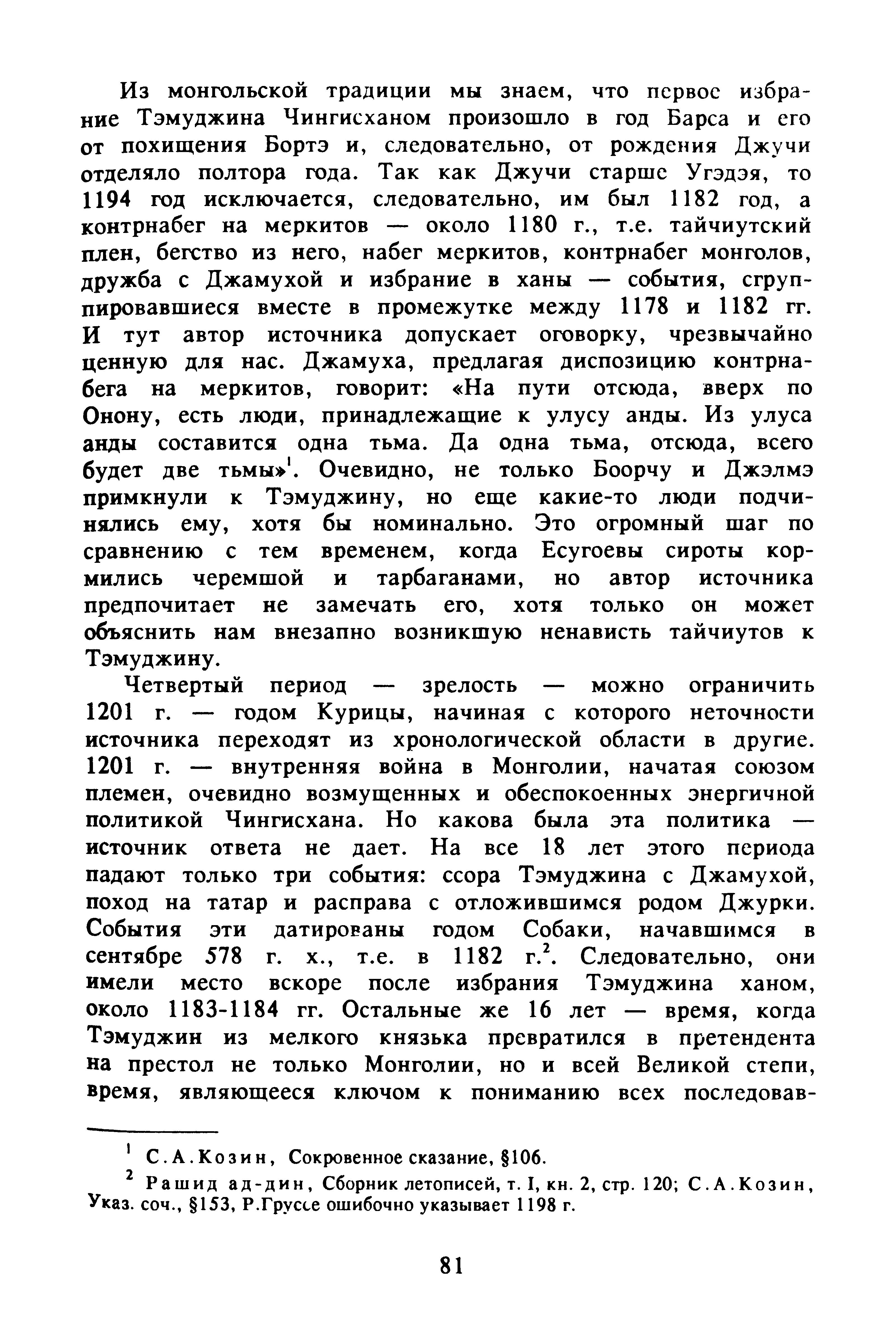 Из монгольской традиции мы знаем, что первое избрание Тэмуджина Чингисханом произошло в год Барса и его от похищения Бортэ и, следовательно, от рождения Джучи отделяло полтора года. Так как Джучи старше Угэдэя, то 1194 год исключается, следовательно, им был 1182 год, а контрнабег на меркитов — около 1180 г., т.е. тайчиутский плен, бегство из него, набег меркитов, контрнабег монголов, дружба с Джамухой и избрание в ханы — события, сгруппировавшиеся вместе в промежутке между 1178 и 1182 гг. И тут автор источника допускает оговорку, чрезвычайно ценную для нас. Джамуха, предлагая диспозицию контрнабега на меркитов, говорит: «На пути отсюда, вверх по Онону, есть люди, принадлежащие к улусу анды. Из улуса анды составится одна тьма. Да одна тьма, отсюда, всего будет две тьмы»$^1$. Очевидно, не только Боорчу и Джэлмэ примкнули к Тэмуджину, но еще какие-то люди подчинялись ему, хотя бы номинально. Это огромный шаг по сравнению с тем временем, когда Есугоевы сироты кормились черемшой и тарбаганами, но автор источника предпочитает не замечать его, хотя только он может объяснить нам внезапно возникшую ненависть тайчиутов к Тэмуджину.

Четвертый период — зрелость — можно ограничить 1201 г. — годом Курицы, начиная с которого неточности источника переходят из хронологической области в другие. 1201 г. — внутренняя война в Монголии, начатая союзом племен, очевидно возмущенных и обеспокоенных энергичной политикой Чингисхана. Но какова была эта политика — источник ответа не дает. На все 18 лет этого периода падают только три события: ссора Тэмуджина с Джамухой, поход на татар и расправа с отложившимся родом Джурки. События эти датированы годом Собаки, начавшимся в сентябре 578 г. х., т.е. в 1182 г.$^2$. Следовательно, они имели место вскоре после избрания Тэмуджина ханом, около 1183-1184 гг. Остальные же 16 лет — время, когда Тэмуджин из мелкого князька превратился в претендента на престол не только Монголии, но и всей Великой степи, время, являющееся ключом к пониманию всех последовав-

$^1$ С.А.Козин, Сокровенное сказание, §106.

$^2$ Рашид ад-дин, Сборник летописей, т. I, кн. 2, стр. 120; С.А.Козин, Указ. соч., §153, Р.Груссе ошибочно указывает 1198 г.

81